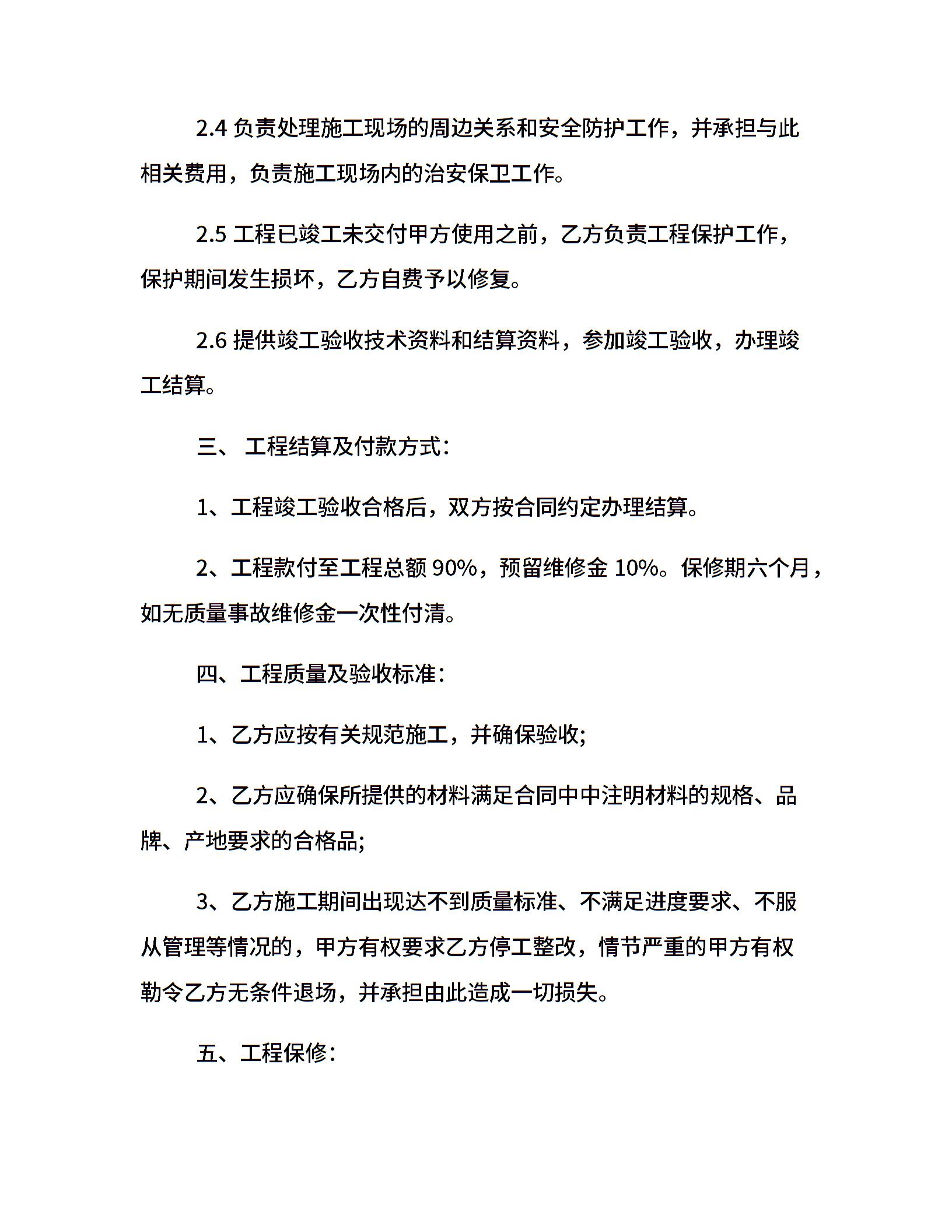 2.4 负责处理施工现场的周边关系和安全防护工作，并承担与此相关费用，负责施工现场内的治安保卫工作。

2.5 工程已竣工未交付甲方使用之前，乙方负责工程保护工作，保护期间发生损坏，乙方自费予以修复。

2.6 提供竣工验收技术资料和结算资料，参加竣工验收，办理竣工结算。

三、 工程结算及付款方式：

1、工程竣工验收合格后，双方按合同约定办理结算。

2、工程款付至工程总额 90%，预留维修金 10%。保修期六个月，如无质量事故维修金一次性付清。

四、工程质量及验收标准：

1、乙方应按有关规范施工，并确保验收;

2、乙方应确保所提供的材料满足合同中中注明材料的规格、品牌、产地要求的合格品;

3、乙方施工期间出现达不到质量标准、不满足进度要求、不服从管理等情况的，甲方有权要求乙方停工整改，情节严重的甲方有权勒令乙方无条件退场，并承担由此造成一切损失。

五、工程保修：